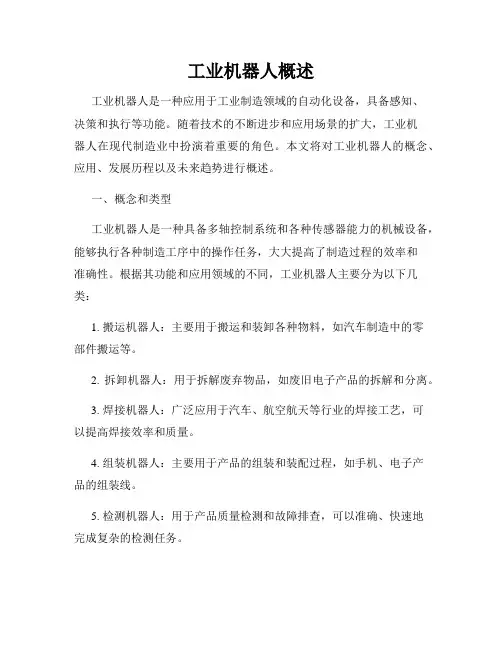 工业机器人概述

工业机器人是一种应用于工业制造领域的自动化设备，具备感知、决策和执行等功能。随着技术的不断进步和应用场景的扩大，工业机器人在现代制造业中扮演着重要的角色。本文将对工业机器人的概念、应用、发展历程以及未来趋势进行概述。

一、概念和类型

工业机器人是一种具备多轴控制系统和各种传感器能力的机械设备，能够执行各种制造工序中的操作任务，大大提高了制造过程的效率和准确性。根据其功能和应用领域的不同，工业机器人主要分为以下几类：

1. 搬运机器人：主要用于搬运和装卸各种物料，如汽车制造中的零部件搬运等。

2. 拆卸机器人：用于拆解废弃物品，如废旧电子产品的拆解和分离。

3. 焊接机器人：广泛应用于汽车、航空航天等行业的焊接工艺，可以提高焊接效率和质量。

4. 组装机器人：主要用于产品的组装和装配过程，如手机、电子产品的组装线。

5. 检测机器人：用于产品质量检测和故障排查，可以准确、快速地完成复杂的检测任务。